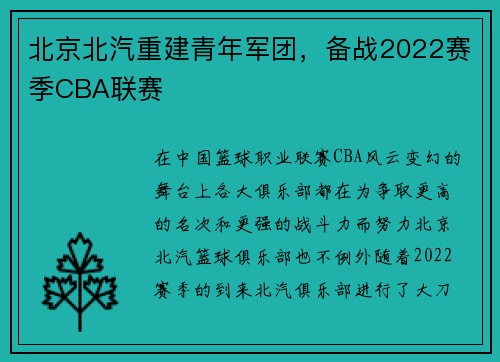 北京北汽重建青年军团，备战2022赛季CBA联赛

在中国篮球职业联赛CBA风云变幻的舞台上各大俱乐部都在为争取更高的名次和更强的战斗力而努力北京北汽篮球俱乐部也不例外随着2022赛季的到来北汽俱乐部进行了大刀